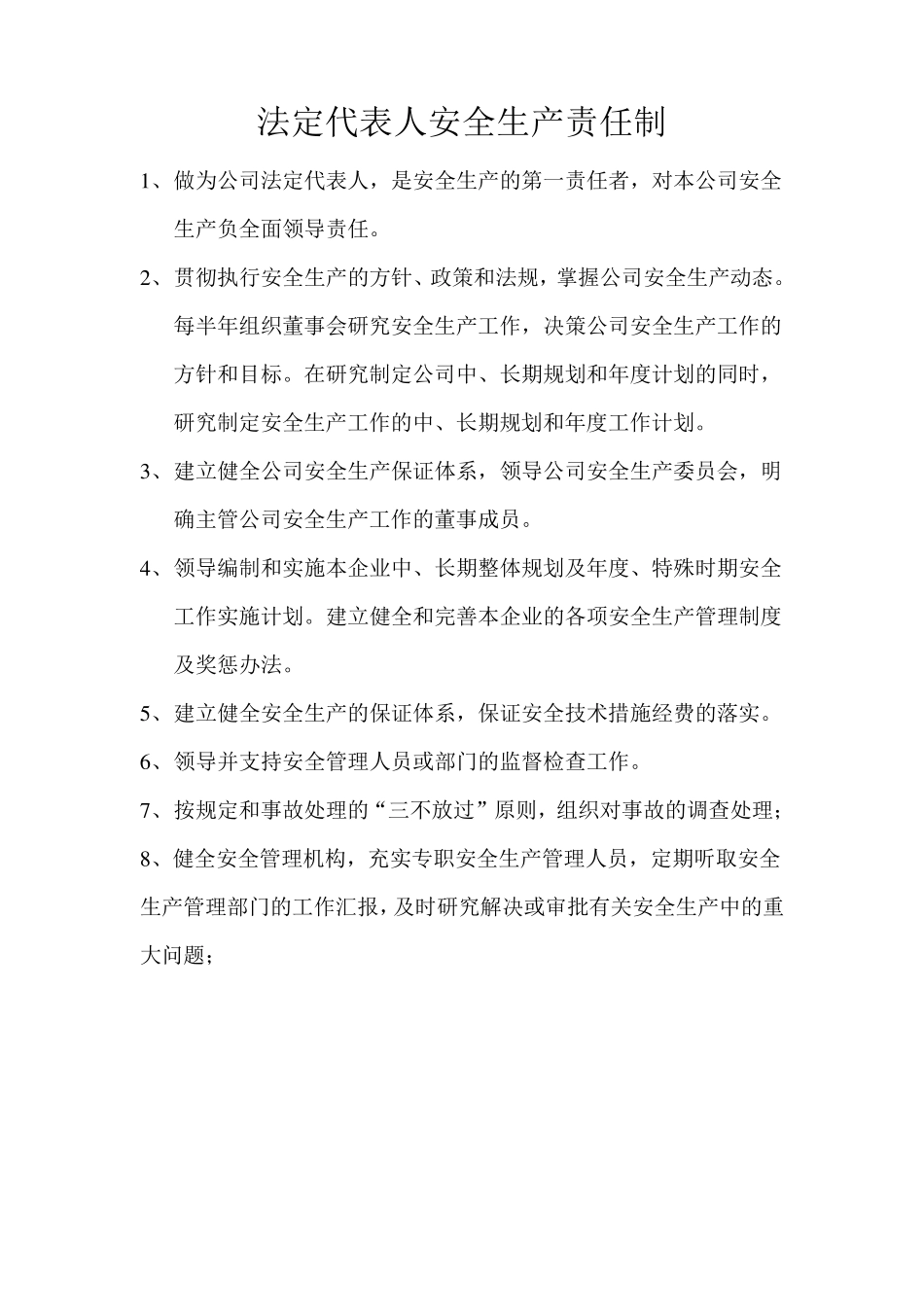 法定代表人安全生产责任制

1、做为公司法定代表人，是安全生产的第一责任者，对本公司安全生产负全面领导责任。

2、贯彻执行安全生产的方针、政策和法规，掌握公司安全生产动态。每半年组织董事会研究安全生产工作，决策公司安全生产工作的方针和目标。在研究制定公司中、长期规划和年度计划的同时，研究制定安全生产工作的中、长期规划和年度工作计划。

3、建立健全公司安全生产保证体系，领导公司安全生产委员会，明确主管公司安全生产工作的董事成员。

4、领导编制和实施本企业中、长期整体规划及年度、特殊时期安全工作实施计划。建立健全和完善本企业的各项安全生产管理制度及奖惩办法。

5、建立健全安全生产的保证体系，保证安全技术措施经费的落实。

6、领导并支持安全管理人员或部门的监督检查工作。

7、按规定和事故处理的“三不放过”原则，组织对事故的调查处理；

8、健全安全管理机构，充实专职安全生产管理人员，定期听取安全生产管理部门的工作汇报，及时研究解决或审批有关安全生产中的重大问题；